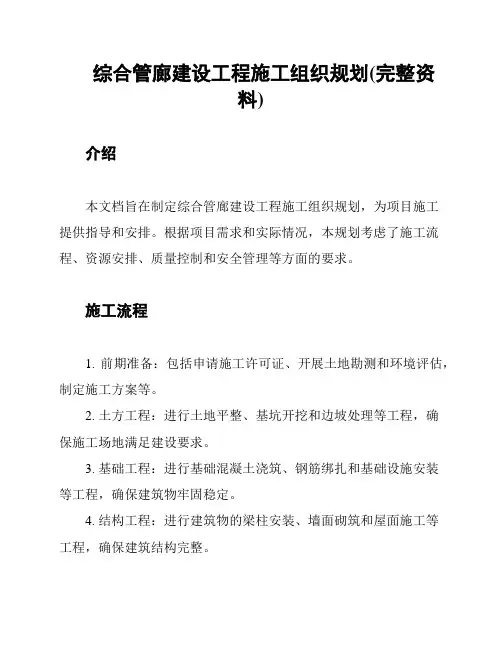 综合管廊建设工程施工组织规划(完整资料)

介绍

本文档旨在制定综合管廊建设工程施工组织规划，为项目施工提供指导和安排。根据项目需求和实际情况，本规划考虑了施工流程、资源安排、质量控制和安全管理等方面的要求。

施工流程

1. 前期准备：包括申请施工许可证、开展土地勘测和环境评估，制定施工方案等。

2. 土方工程：进行土地平整、基坑开挖和边坡处理等工程，确保施工场地满足建设要求。

3. 基础工程：进行基础混凝土浇筑、钢筋绑扎和基础设施安装等工程，确保建筑物牢固稳定。

4. 结构工程：进行建筑物的梁柱安装、墙面砌筑和屋面施工等工程，确保建筑结构完整。